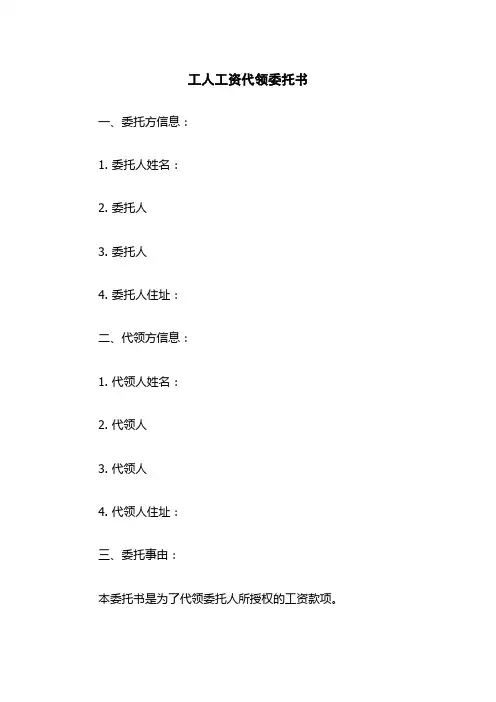 工人工资代领委托书

一、委托方信息：

1. 委托人姓名：

2. 委托人

3. 委托人

4. 委托人住址：

二、代领方信息：

1. 代领人姓名：

2. 代领人

3. 代领人

4. 代领人住址：

三、委托事由：

本委托书是为了代领委托人所授权的工资款项。